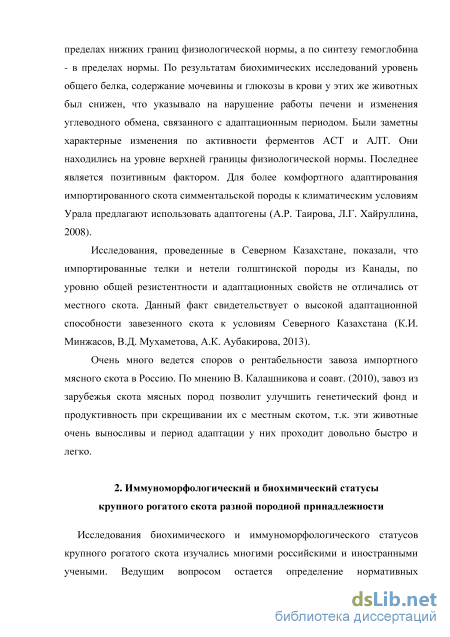 пределах нижних границ физиологической нормы, а по синтезу гемоглобина - в пределах нормы. По результатам биохимических исследований уровень общего белка, содержание мочевины и глюкозы в крови у этих же животных был снижен, что указывало на нарушение работы печени и изменения углеводного обмена, связанного с адаптационным периодом. Были заметны характерные изменения по активности ферментов АСТ и АЛТ. Они находились на уровне верхней границы физиологической нормы. Последнее является позитивным фактором. Для более комфортного адаптирования импортированного скота симментальской породы к климатическим условиям Урала предлагают использовать адаптогены (А.Р. Таирова, Л.Г. Хайруллина, 2008).

Исследования, проведенные в Северном Казахстане, показали, что импортированные телки и нетели голштинской породы из Канады, по уровню общей резистентности и адаптационных свойств не отличались от местного скота. Данный факт свидетельствует о высокой адаптационной способности завезенного скота к условиям Северного Казахстана (К.И. Минжасов, В.Д. Мухаметова, А.К. Аубакирова, 2013).

Очень много ведется споров о рентабельности завоза импортного мясного скота в Россию. По мнению В. Калашникова и соавт. (2010), завоз из зарубежья скота мясных пород позволит улучшить генетический фонд и продуктивность при скрещивании их с местным скотом, т.к. эти животные очень выносливы и период адаптации у них проходит довольно быстро и легко.

2. Иммуноморфологический и биохимический статусы крупного рогатого скота разной породной принадлежности

Исследования биохимического и иммуноморфологического статусов крупного рогатого скота изучались многими российскими и иностранными учеными. Ведущим вопросом остается определение нормативных

dsLib.net
библиотека диссертаций